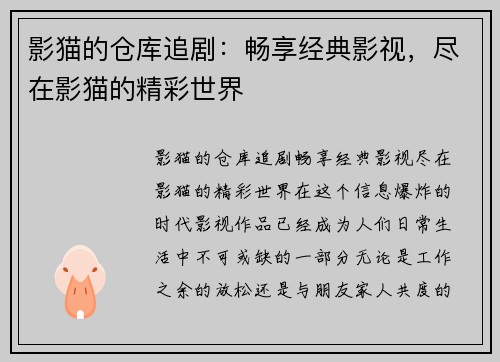 影猫的仓库追剧：畅享经典影视，尽在影猫的精彩世界

影猫的仓库追剧畅享经典影视尽在影猫的精彩世界在这个信息爆炸的时代影视作品已经成为人们日常生活中不可或缺的一部分无论是工作之余的放松还是与朋友家人共度的